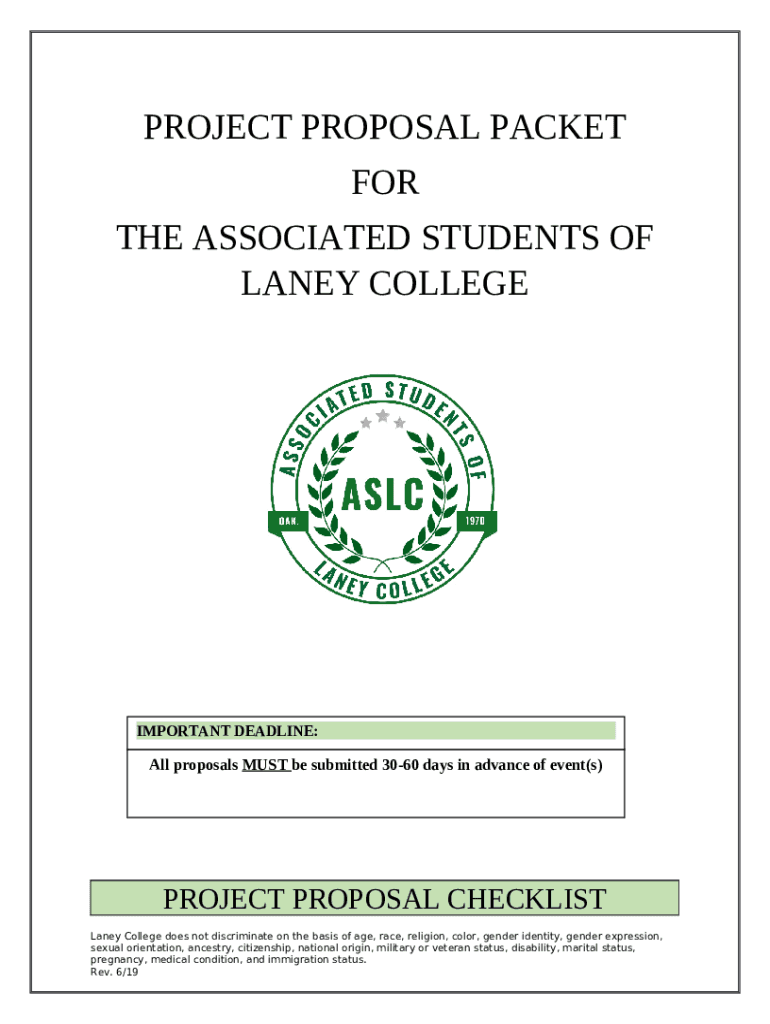 PROJECT PROPOSAL PACKET
FOR
THE ASSOCIATED STUDENTS OF LANEY COLLEGE

ASSOCIATED STUDENTS OF LANEY COLLEGE
ASLC
OAK. 1970

IMPORTANT DEADLINE:

All proposals MUST be submitted 30-60 days in advance of event(s)

PROJECT PROPOSAL CHECKLIST

Laney College does not discriminate on the basis of age, race, religion, color, gender identity, gender expression, sexual orientation, ancestry, citizenship, national origin, military or veteran status, disability, marital status, pregnancy, medical condition, and immigration status.
Rev. 6/19